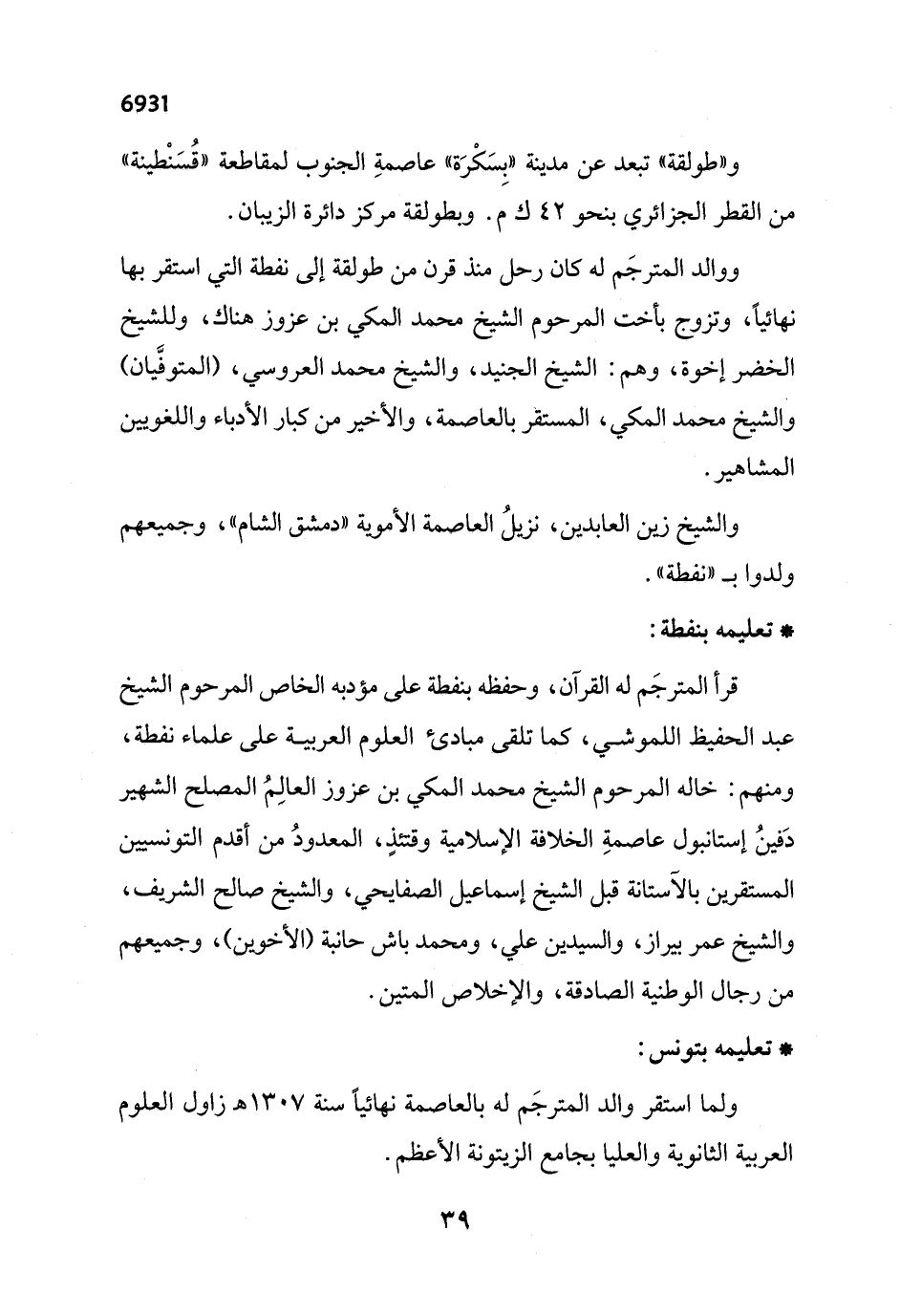 6931

و«طولقة» تبعد عن مدينة «بِسَكْرَة» عاصمةِ الجنوب لمقاطعة «قُسَنْطينة» من القطر الجزائري بنحو ٤٢ ك م. وبطولقة مركز دائرة الزيبان.

ووالد المترجَم له كان رحل منذ قرن من طولقة إلى نفطة التي استقر بها نهائياً، وتزوج بأخت المرحوم الشيخ محمد المكي بن عزوز هناك، وللشيخ الخضر إخوة، وهم: الشيخ الجنيد، والشيخ محمد العروسي، (المتوفَّيان) والشيخ محمد المكي، المستقر بالعاصمة، والأخير من كبار الأدباء واللغويين المشاهير.

والشيخ زين العابدين، نزيلُ العاصمة الأموية «دمشق الشام»، وجميعهم ولدوا بـ «نفطة».

* تعليمه بنفطة:

قرأ المترجَم له القرآن، وحفظه بنفطة على مؤدبه الخاص المرحوم الشيخ عبد الحفيظ اللموشي، كما تلقى مبادئ العلوم العربية على علماء نفطة، ومنهم: خاله المرحوم الشيخ محمد المكي بن عزوز العالِمُ المصلح الشهير دَفينُ إستانبول عاصمةِ الخلافة الإسلامية وقتئذٍ، المعدودُ من أقدم التونسيين المستقرين بالآستانة قبل الشيخ إسماعيل الصفايحي، والشيخ صالح الشريف، والشيخ عمر بيراز، والسيدين علي، ومحمد باش حانبة (الأخوين)، وجميعهم من رجال الوطنية الصادقة، والإخلاص المتين.

* تعليمه بتونس:

ولما استقر والد المترجَم له بالعاصمة نهائياً سنة ١٣٠٧هـ زاول العلوم العربية الثانوية والعليا بجامع الزيتونة الأعظم.

٣٩